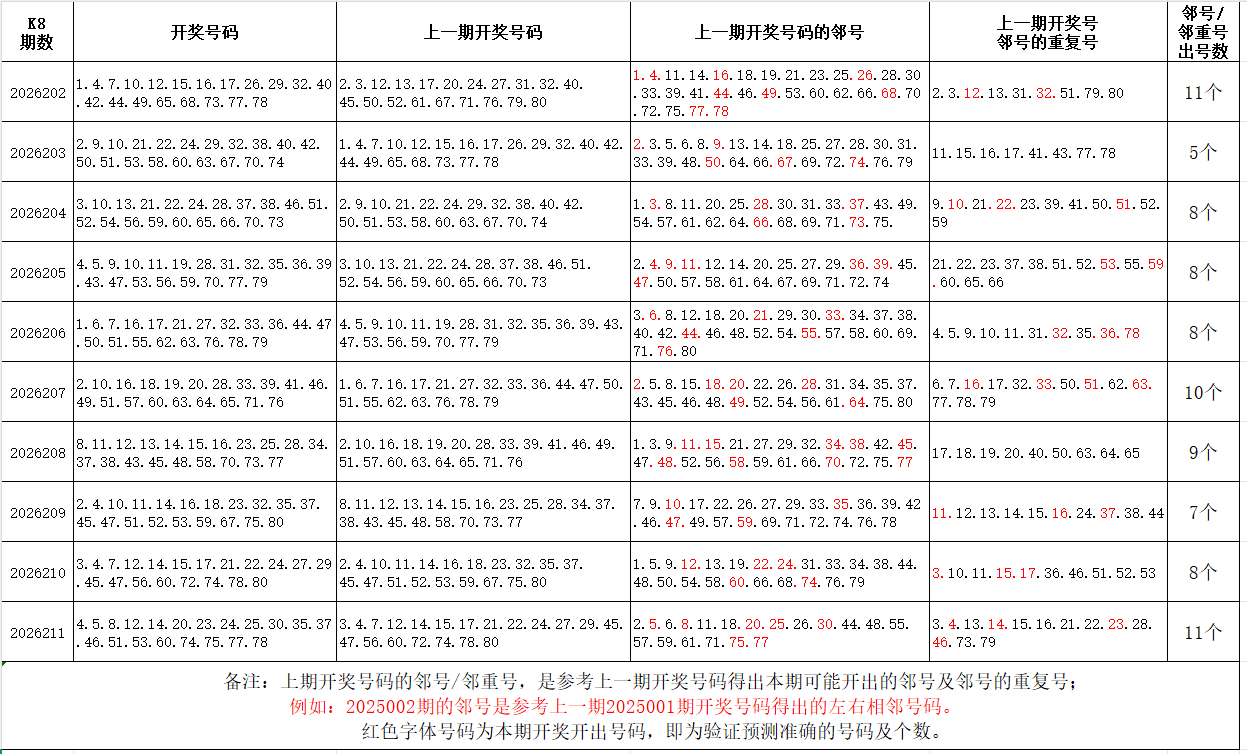 | K8 期数 | 开奖号码 | 上一期开奖号码 | 上一期开奖号码的邻号 | 上一期开奖号 邻号的重复号 | 邻号/ 邻重号 出号数 |
|---|---|---|---|---|---|
| 2026202 | 1.4.7.10.12.15.16.17.26.29.32.40.42.44.49.65.68.73.77.78 | 2.3.12.13.17.20.24.27.31.32.40.45.50.52.61.67.71.76.79.80 | 1.4.11.14.16.18.19.21.23.25.26.28.30.33.39.41.44.46.49.53.60.62.66.68.70.72.75.77.78 | 2.3.12.13.31.32.51.79.80 | 11个 |
| 2026203 | 2.9.10.21.22.24.29.32.38.40.42.50.51.53.58.60.63.67.70.74 | 1.4.7.10.12.15.16.17.26.29.32.40.42.44.49.65.68.73.77.78 | 2.3.5.6.8.9.13.14.18.25.27.28.30.31.33.39.48.50.64.66.67.69.72.74.76.79 | 11.15.16.17.41.43.77.78 | 5个 |
| 2026204 | 3.10.13.21.22.24.28.37.38.46.51.52.54.56.59.60.65.66.70.73 | 2.9.10.21.22.24.29.32.38.40.42.50.51.53.58.60.63.67.70.74 | 1.3.8.11.20.25.28.30.31.33.37.43.49.54.57.61.62.64.66.68.69.71.73.75. | 9.10.21.22.23.39.41.50.51.52.59 | 8个 |
| 2026205 | 4.5.9.10.11.19.28.31.32.35.36.39.43.47.53.56.59.70.77.79 | 3.10.13.21.22.24.28.37.38.46.51.52.54.56.59.60.65.66.70.73 | 2.4.9.11.12.14.20.25.27.29.36.39.45.47.50.57.58.61.64.67.69.71.72.74 | 21.22.23.37.38.51.52.53.55.59.60.65.66 | 8个 |
| 2026206 | 1.6.7.16.17.21.27.32.33.36.44.47.50.51.55.62.63.76.78.79 | 4.5.9.10.11.19.28.31.32.35.36.39.43.47.53.56.59.70.77.79 | 3.6.8.12.18.20.21.29.30.33.34.37.38.40.42.44.46.48.52.54.55.57.58.60.69.71.76.80 | 4.5.9.10.11.31.32.35.36.78 | 8个 |
| 2026207 | 2.10.16.18.19.20.28.33.39.41.46.49.51.57.60.63.64.65.71.76 | 1.6.7.16.17.21.27.32.33.36.44.47.50.51.55.62.63.76.78.79 | 2.5.8.15.18.20.22.26.28.31.34.35.37.43.45.46.48.49.52.54.56.61.64.75.80 | 6.7.16.17.32.33.50.51.62.63.77.78.79 | 10个 |
| 2026208 | 8.11.12.13.14.15.16.23.25.28.34.37.38.43.45.48.58.70.73.77 | 2.10.16.18.19.20.28.33.39.41.46.49.51.57.60.63.64.65.71.76 | 1.3.9.11.15.21.27.29.32.34.38.42.45.47.48.52.56.58.59.61.66.70.72.75.77 | 17.18.19.20.40.50.63.64.65 | 9个 |
| 2026209 | 2.4.10.11.14.16.18.23.32.35.37.45.47.51.52.53.59.67.75.80 | 8.11.12.13.14.15.16.23.25.28.34.37.38.43.45.48.58.70.73.77 | 7.9.10.17.22.26.27.29.33.35.36.39.42.46.47.49.57.59.69.71.72.74.76.78 | 11.12.13.14.15.16.24.37.38.44 | 7个 |
| 2026210 | 3.4.7.12.14.15.17.21.22.24.27.29.45.47.56.60.72.74.78.80 | 2.4.10.11.14.16.18.23.32.35.37.45.47.51.52.53.59.67.75.80 | 1.5.9.12.13.19.22.24.31.33.34.38.44.48.50.54.58.60.66.68.74.76.79 | 3.10.11.15.17.36.46.51.52.53 | 8个 |
| 2026211 | 4.5.8.12.14.20.23.24.25.30.35.37.46.51.53.60.74.75.77.78 | 3.4.7.12.14.15.17.21.22.24.27.29.45.47.56.60.72.74.78.80 | 2.5.6.8.11.18.20.25.26.30.44.48.55.57.59.61.71.75.77 | 3.4.13.14.15.16.21.22.23.28.46.73.79 | 11个 |

备注：上期开奖号码的邻号/邻重号，是参考上一期开奖号码得出本期可能开出的邻号及邻号的重复号；
例如：2025002期的邻号是参考上一期2025001期开奖号码得出的左右相邻号码。
红色字体号码为本期开奖开出号码，即为验证预测准确的号码及个数。